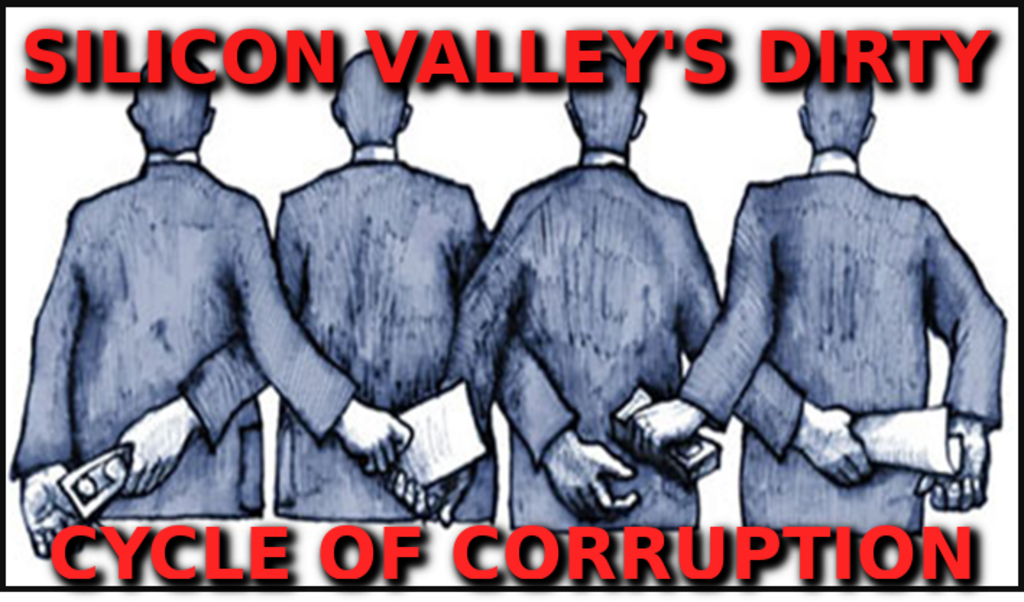 SILICON VALLEY'S DIRTY

CYCLE OF CORRUPTION